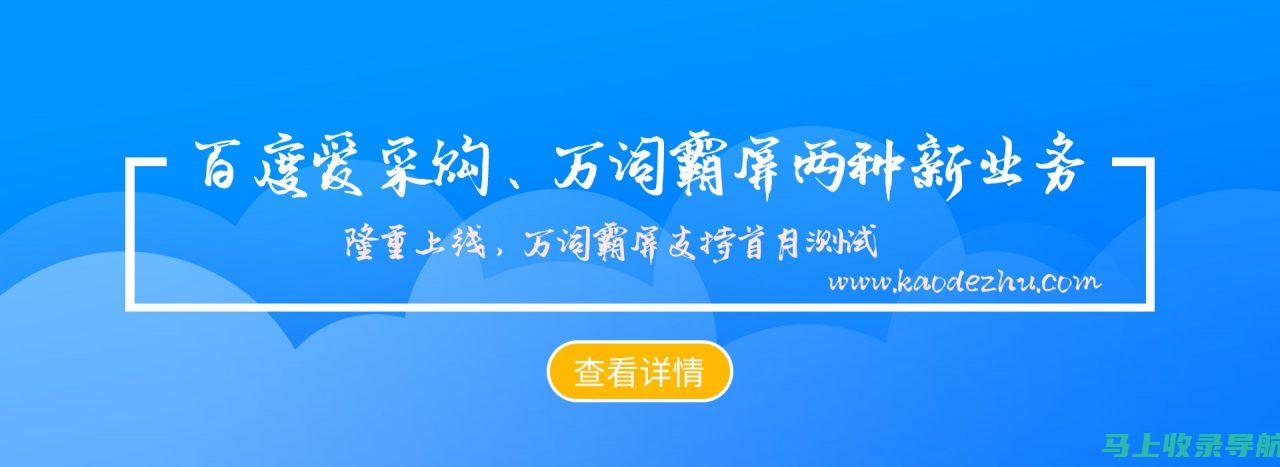 百度爱采购、万词霸屏两种新业务

隆重上线，万词霸屏支持首月测试

www.kaodezhu.com

查看详情

马上收录导航